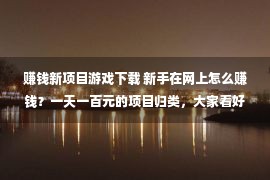 赚钱新项目游戏下载 新手在网上怎么赚钱？一天一百元的项目归类，大家看好